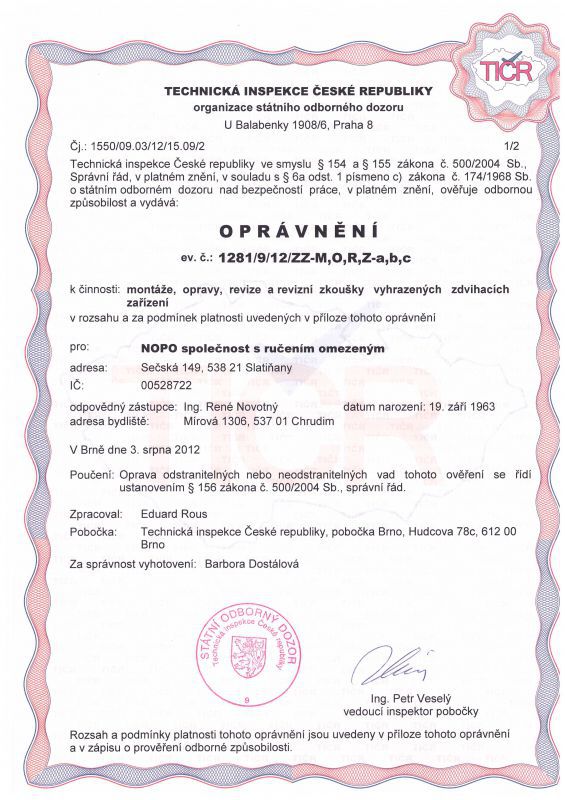 TIČR

TECHNICKÁ INSPEKCE ČESKÉ REPUBLIKY
organizace státního odborného dozoru
U Balabenky 1908/6, Praha 8

Čj.: 1550/09.03/12/15.09/2 1/2

Technická inspekce České republiky ve smyslu § 154 a § 155 zákona č. 500/2004 Sb., Správní řád, v platném znění, v souladu s § 6a odst. 1 písmeno c) zákona č. 174/1968 Sb. o státním odborném dozoru nad bezpečností práce, v platném znění, ověřuje odbornou způsobilost a vydává:

OPRÁVNĚNÍ

ev. č.: 1281/9/12/ZZ-M,O,R,Z-a,b,c

k činnosti: montáže, opravy, revize a revizní zkoušky vyhrazených zdvihacích zařízení

v rozsahu a za podmínek platnosti uvedených v příloze tohoto oprávnění

pro: NOPO společnost s ručením omezeným
adresa: Sečská 149, 538 21 Slatiňany
IČ: 00528722

odpovědný zástupce: Ing. René Novotný datum narození: 19. září 1963
adresa bydliště: Mírová 1306, 537 01 Chrudim

V Brně dne 3. srpna 2012

Poučení: Oprava odstranitelných nebo neodstranitelných vad tohoto ověření se řídí ustanovením § 156 zákona č. 500/2004 Sb., správní řád.

Zpracoval: Eduard Rous
Pobočka: Technická inspekce České republiky, pobočka Brno, Hudcova 78c, 612 00 Brno

Za správnost vyhotovení: Barbora Dostálová

STÁTNÍ ODBORNÝ DOZOR
Technická inspekce České republiky
9

Ing. Petr Veselý
vedoucí inspektor pobočky

Rozsah a podmínky platnosti tohoto oprávnění jsou uvedeny v příloze tohoto oprávnění a v zápisu o prověření odborné způsobilosti.